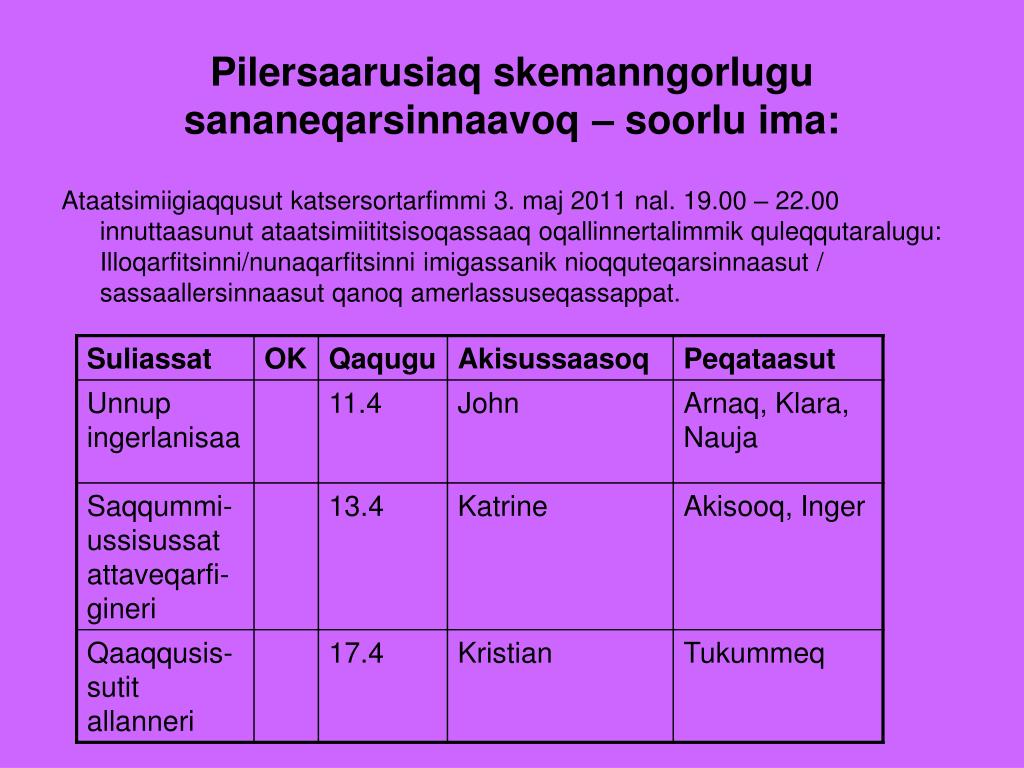 Pilersaarusiaq skemanngorlugu sananeqarsinnaavoq – soorlu ima:

Ataatsimiigiaqqusut katsersortarfimmi 3. maj 2011 nal. 19.00 – 22.00 innuttaasunut ataatsimiititsisoqassaaq oqallinnertalimmik quleqqutaralugu: Illoqarfitsinni/nunaqarfitsinni imigassanik nioqquteqarsinnaasut / sassaallersinnaasut qanoq amerlassuseqassappat.

| Suliassat | OK | Qaqugu | Akisussaasoq | Peqataasut |
|---|---|---|---|---|
| Unnup ingerlanisaa | | 11.4 | John | Arnaq, Klara, Nauja |
| Saqqummiussisussat attaveqarfigineri | | 13.4 | Katrine | Akisooq, Inger |
| Qaaqqusissutit allanneri | | 17.4 | Kristian | Tukummeq |